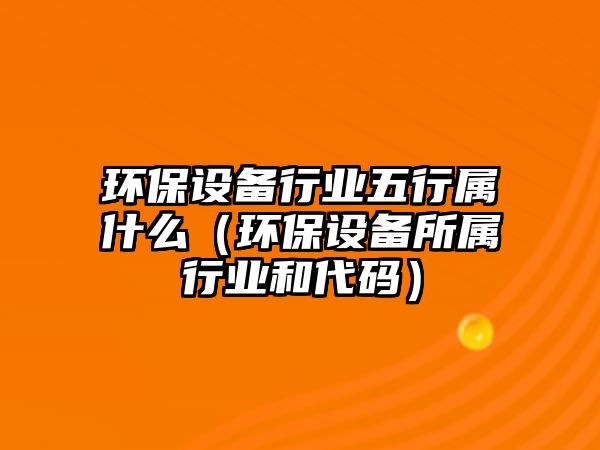 环保设备行业五行属什么（环保设备所属行业和代码）